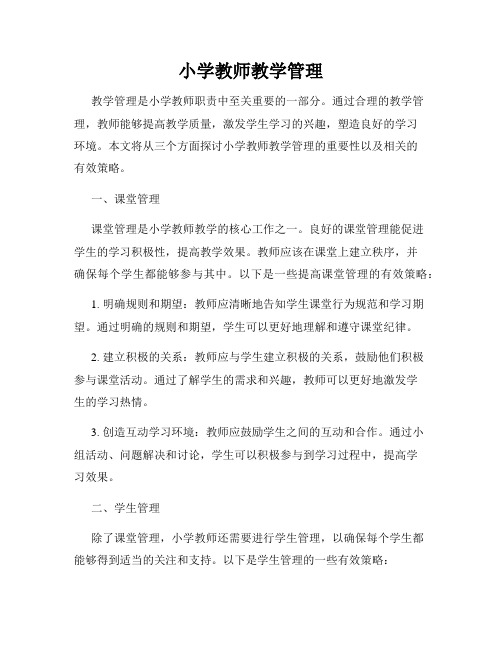 小学教师教学管理

教学管理是小学教师职责中至关重要的一部分。通过合理的教学管理，教师能够提高教学质量，激发学生学习的兴趣，塑造良好的学习环境。本文将从三个方面探讨小学教师教学管理的重要性以及相关的有效策略。

一、课堂管理

课堂管理是小学教师教学的核心工作之一。良好的课堂管理能促进学生的学习积极性，提高教学效果。教师应该在课堂上建立秩序，并确保每个学生都能够参与其中。以下是一些提高课堂管理的有效策略：

1. 明确规则和期望：教师应清晰地告知学生课堂行为规范和学习期望。通过明确的规则和期望，学生可以更好地理解和遵守课堂纪律。

2. 建立积极的关系：教师应与学生建立积极的关系，鼓励他们积极参与课堂活动。通过了解学生的需求和兴趣，教师可以更好地激发学生的学习热情。

3. 创造互动学习环境：教师应鼓励学生之间的互动和合作。通过小组活动、问题解决和讨论，学生可以积极参与到学习过程中，提高学习效果。

二、学生管理

除了课堂管理，小学教师还需要进行学生管理，以确保每个学生都能够得到适当的关注和支持。以下是学生管理的一些有效策略：